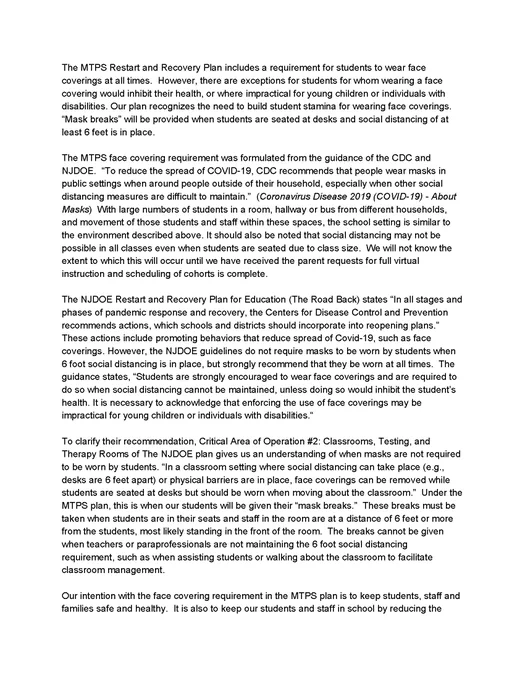 The MTPS Restart and Recovery Plan includes a requirement for students to wear face coverings at all times. However, there are exceptions for students for whom wearing a face covering would inhibit their health, or where impractical for young children or individuals with disabilities. Our plan recognizes the need to build student stamina for wearing face coverings. "Mask breaks" will be provided when students are seated at desks and social distancing of at least 6 feet is in place.

The MTPS face covering requirement was formulated from the guidance of the CDC and NJDOE. "To reduce the spread of COVID-19, CDC recommends that people wear masks in public settings when around people outside of their household, especially when other social distancing measures are difficult to maintain." (Coronavirus Disease 2019 (COVID-19) - About Masks) With large numbers of students in a room, hallway or bus from different households, and movement of those students and staff within these spaces, the school setting is similar to the environment described above. It should also be noted that social distancing may not be possible in all classes even when students are seated due to class size. We will not know the extent to which this will occur until we have received the parent requests for full virtual instruction and scheduling of cohorts is complete.

The NJDOE Restart and Recovery Plan for Education (The Road Back) states "In all stages and phases of pandemic response and recovery, the Centers for Disease Control and Prevention recommends actions, which schools and districts should incorporate into reopening plans." These actions include promoting behaviors that reduce spread of Covid-19, such as face coverings. However, the NJDOE guidelines do not require masks to be worn by students when 6 foot social distancing is in place, but strongly recommend that they be worn at all times. The guidance states, "Students are strongly encouraged to wear face coverings and are required to do so when social distancing cannot be maintained, unless doing so would inhibit the student's health. It is necessary to acknowledge that enforcing the use of face coverings may be impractical for young children or individuals with disabilities."

To clarify their recommendation, Critical Area of Operation #2: Classrooms, Testing, and Therapy Rooms of The NJDOE plan gives us an understanding of when masks are not required to be worn by students. "In a classroom setting where social distancing can take place (e.g., desks are 6 feet apart) or physical barriers are in place, face coverings can be removed while students are seated at desks but should be worn when moving about the classroom." Under the MTPS plan, this is when our students will be given their "mask breaks." These breaks must be taken when students are in their seats and staff in the room are at a distance of 6 feet or more from the students, most likely standing in the front of the room. The breaks cannot be given when teachers or paraprofessionals are not maintaining the 6 foot social distancing requirement, such as when assisting students or walking about the classroom to facilitate classroom management.

Our intention with the face covering requirement in the MTPS plan is to keep students, staff and families safe and healthy. It is also to keep our students and staff in school by reducing the